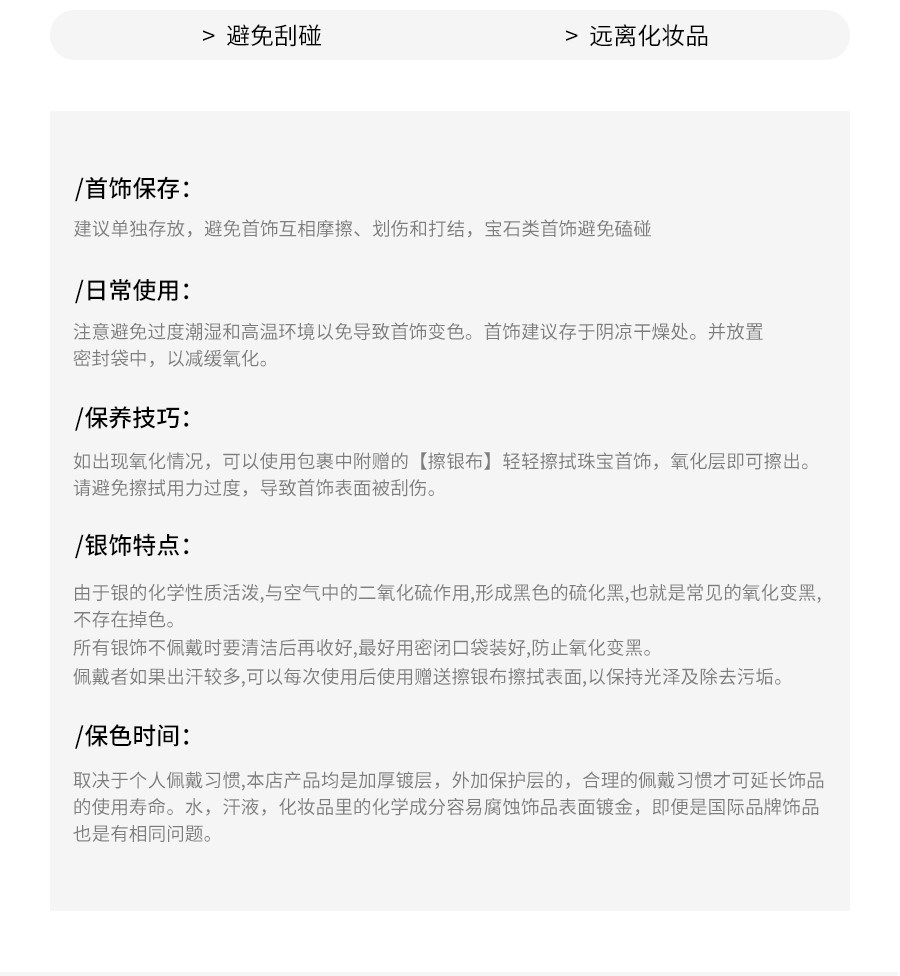 > 避免刮碰

> 远离化妆品

/首饰保存：

建议单独存放，避免首饰互相摩擦、划伤和打结，宝石类首饰避免磕碰

/日常使用：

注意避免过度潮湿和高温环境以免导致首饰变色。首饰建议存于阴凉干燥处。并放置密封袋中，以减缓氧化。

/保养技巧：

如出现氧化情况，可以使用包裹中附赠的【擦银布】轻轻擦拭珠宝首饰，氧化层即可擦出。请避免擦拭用力过度，导致首饰表面被刮伤。

/银饰特点：

由于银的化学性质活泼,与空气中的二氧化硫作用,形成黑色的硫化黑,也就是常见的氧化变黑,不存在掉色。
所有银饰不佩戴时要清洁后再收好,最好用密闭口袋装好,防止氧化变黑。
佩戴者如果出汗较多,可以每次使用后使用赠送擦银布擦拭表面,以保持光泽及除去污垢。

/保色时间：

取决于个人佩戴习惯,本店产品均是加厚镀层，外加保护层的，合理的佩戴习惯才可延长饰品的使用寿命。水，汗液，化妆品里的化学成分容易腐蚀饰品表面镀金，即便是国际品牌饰品也是有相同问题。